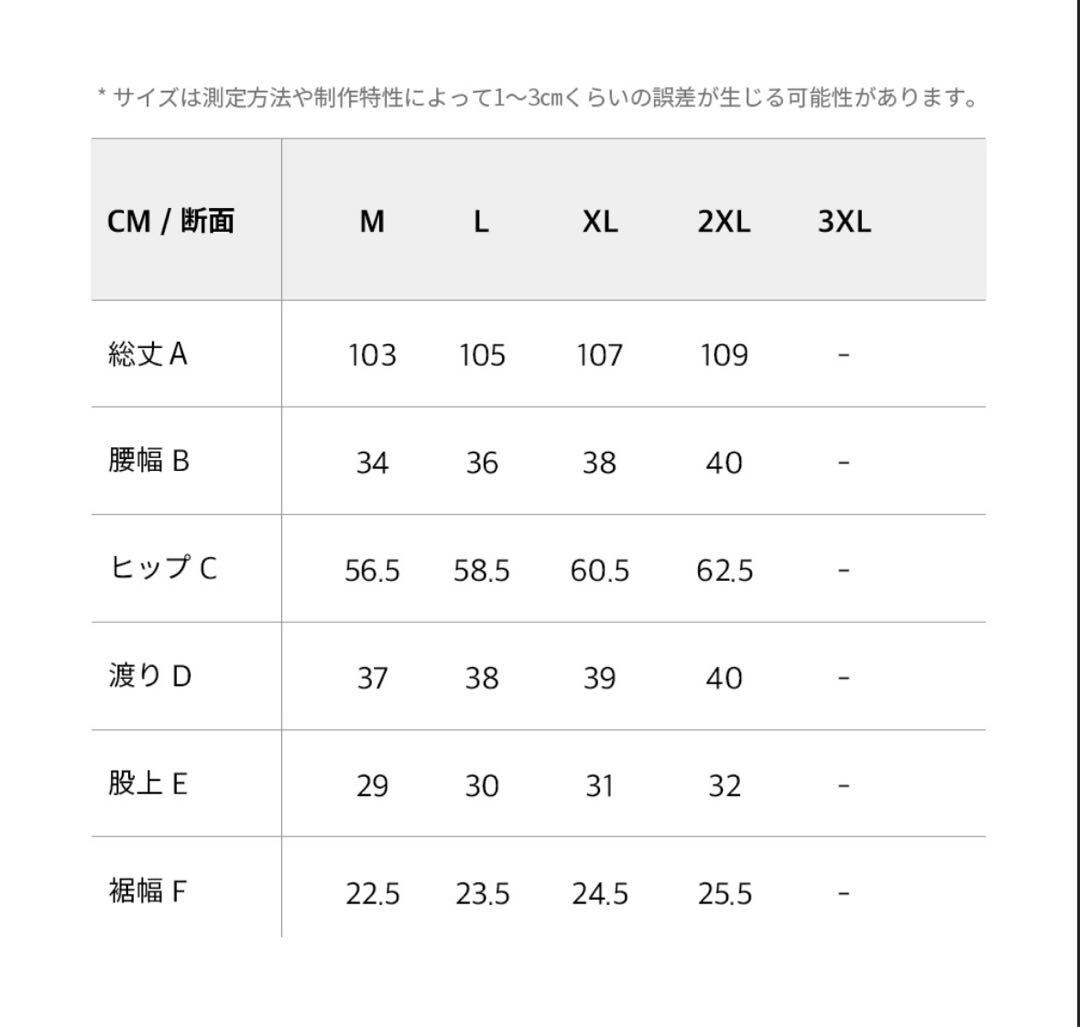 * サイズは測定方法や制作特性によって1～3㎝くらいの誤差が生じる可能性があります。

| CM / 断面 | M | L | XL | 2XL | 3XL |
|---|---|---|---|---|---|
| 総丈 A | 103 | 105 | 107 | 109 | - |
| 腰幅 B | 34 | 36 | 38 | 40 | - |
| ヒップ C | 56.5 | 58.5 | 60.5 | 62.5 | - |
| 渡り D | 37 | 38 | 39 | 40 | - |
| 股上 E | 29 | 30 | 31 | 32 | - |
| 裾幅 F | 22.5 | 23.5 | 24.5 | 25.5 | - |